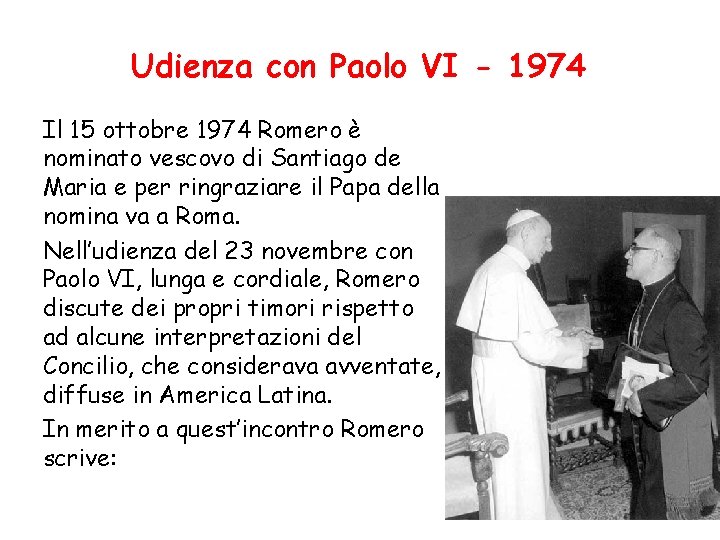 Udienza con Paolo VI - 1974

Il 15 ottobre 1974 Romero è nominato vescovo di Santiago de Maria e per ringraziare il Papa della nomina va a Roma.

Nell'udienza del 23 novembre con Paolo VI, lunga e cordiale, Romero discute dei propri timori rispetto ad alcune interpretazioni del Concilio, che considerava avventate, diffuse in America Latina.

In merito a quest'incontro Romero scrive: